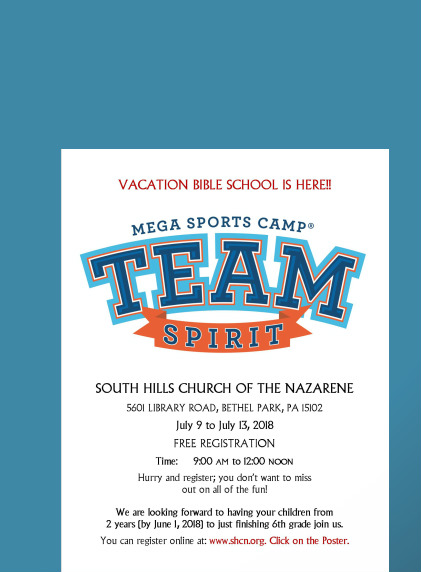 VACATION BIBLE SCHOOL IS HERE!!

MEGA SPORTS CAMP®
TEAM
SPIRIT

SOUTH HILLS CHURCH OF THE NAZARENE

5601 LIBRARY ROAD, BETHEL PARK, PA 15102

July 9 to July 13, 2018

FREE REGISTRATION

Time: 9:00 AM to 12:00 NOON

Hurry and register; you don't want to miss out on all of the fun!

We are looking forward to having your children from 2 years (by June 1, 2018) to just finishing 6th grade join us.

You can register online at: www.shcn.org. Click on the Poster.